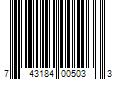 7 43184 00503 3